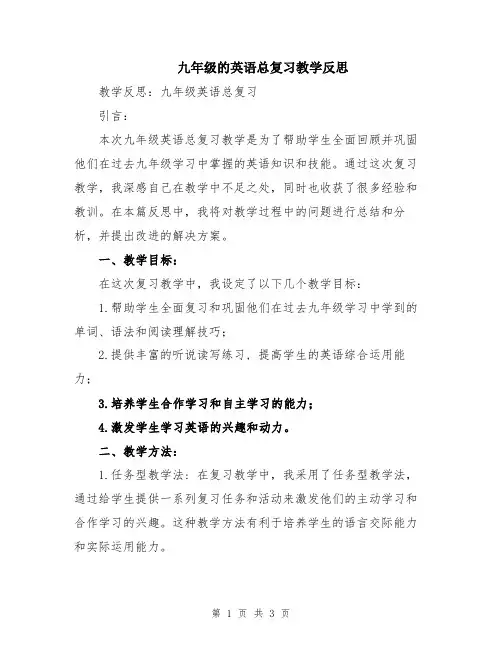 九年级的英语总复习教学反思

教学反思：九年级英语总复习

引言：

本次九年级英语总复习教学是为了帮助学生全面回顾并巩固他们在过去九年级学习中掌握的英语知识和技能。通过这次复习教学，我深感自己在教学中不足之处，同时也收获了很多经验和教训。在本篇反思中，我将对教学过程中的问题进行总结和分析，并提出改进的解决方案。

一、教学目标：

在这次复习教学中，我设定了以下几个教学目标：

1.帮助学生全面复习和巩固他们在过去九年级学习中学到的单词、语法和阅读理解技巧；

2.提供丰富的听说读写练习，提高学生的英语综合运用能力；

3.培养学生合作学习和自主学习的能力；

4.激发学生学习英语的兴趣和动力。

二、教学方法：

1.任务型教学法：在复习教学中，我采用了任务型教学法，通过给学生提供一系列复习任务和活动来激发他们的主动学习和合作学习的兴趣。这种教学方法有利于培养学生的语言交际能力和实际运用能力。

第 1 页 共 3 页